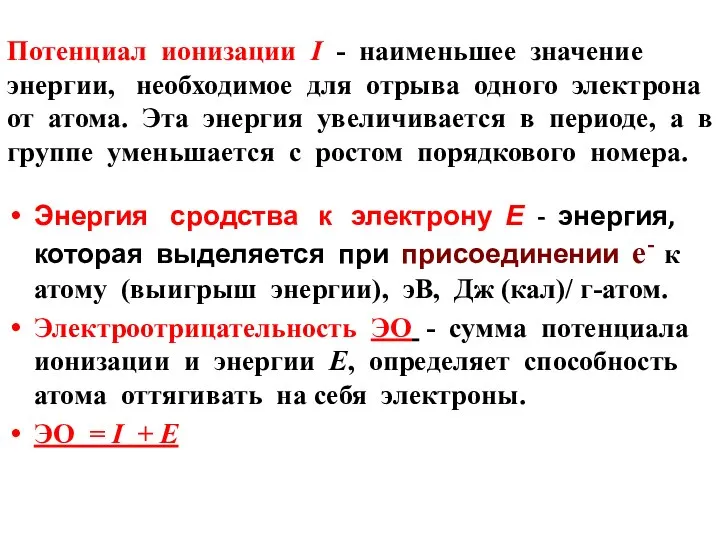 Потенциал ионизации $I$ - наименьшее значение энергии, необходимое для отрыва одного электрона от атома. Эта энергия увеличивается в периоде, а в группе уменьшается с ростом порядкового номера.

• Энергия сродства к электрону $E$ - энергия, которая выделяется при присоединении $e^-$ к атому (выигрыш энергии), эВ, Дж (кал)/ г-атом.

• Электроотрицательность ЭО - сумма потенциала ионизации и энергии $E$, определяет способность атома оттягивать на себя электроны.

• ЭО $= I + E$